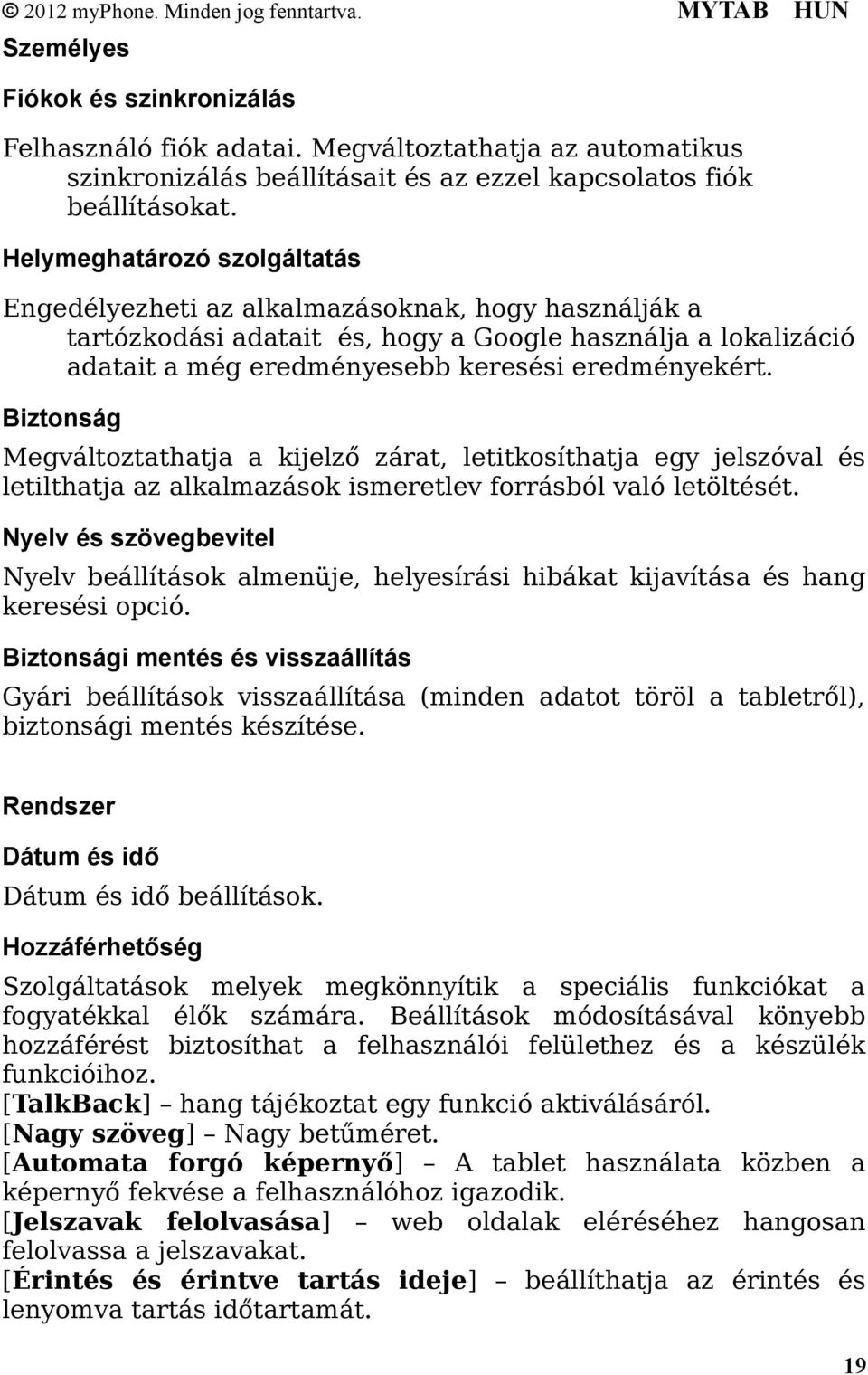 © 2012 myPhone. Minden jog fenntartva. MYTAB HUN

Személyes

Fiókok és szinkronizálás

Felhasználó fiók adatai. Megváltoztathatja az automatikus szinkronizálás beállításait és az ezzel kapcsolatos fiók beállításokat.

Helymeghatározó szolgáltatás

Engedélyezheti az alkalmazásoknak, hogy használják a tartózkodási adatait és, hogy a Google használja a lokalizáció adatait a még eredményesebb keresési eredményekért.

Biztonság

Megváltoztathatja a kijelző zárat, letitkosíthatja egy jelszóval és letilthatja az alkalmazások ismeretlev forrásból való letöltését.

Nyelv és szövegbevitel

Nyelv beállítások almenüje, helyesírási hibákat kijavítása és hang keresési opció.

Biztonsági mentés és visszaállítás

Gyári beállítások visszaállítása (minden adatot töröl a tabletről), biztonsági mentés készítése.

Rendszer

Dátum és idő

Dátum és idő beállítások.

Hozzáférhetőség

Szolgáltatások melyek megkönnyítik a speciális funkciókat a fogyatékkal élők számára. Beállítások módosításával könyebb hozzáférést biztosíthat a felhasználói felülethez és a készülék funkcióihoz.
[TalkBack] – hang tájékoztat egy funkció aktiválásáról.
[Nagy szöveg] – Nagy betűméret.
[Automata forgó képernyő] – A tablet használata közben a képernyő fekvése a felhasználóhoz igazodik.
[Jelszavak felolvasása] – web oldalak eléréséhez hangosan felolvassa a jelszavakat.
[Érintés és érintve tartás ideje] – beállíthatja az érintés és lenyomva tartás időtartamát.

19